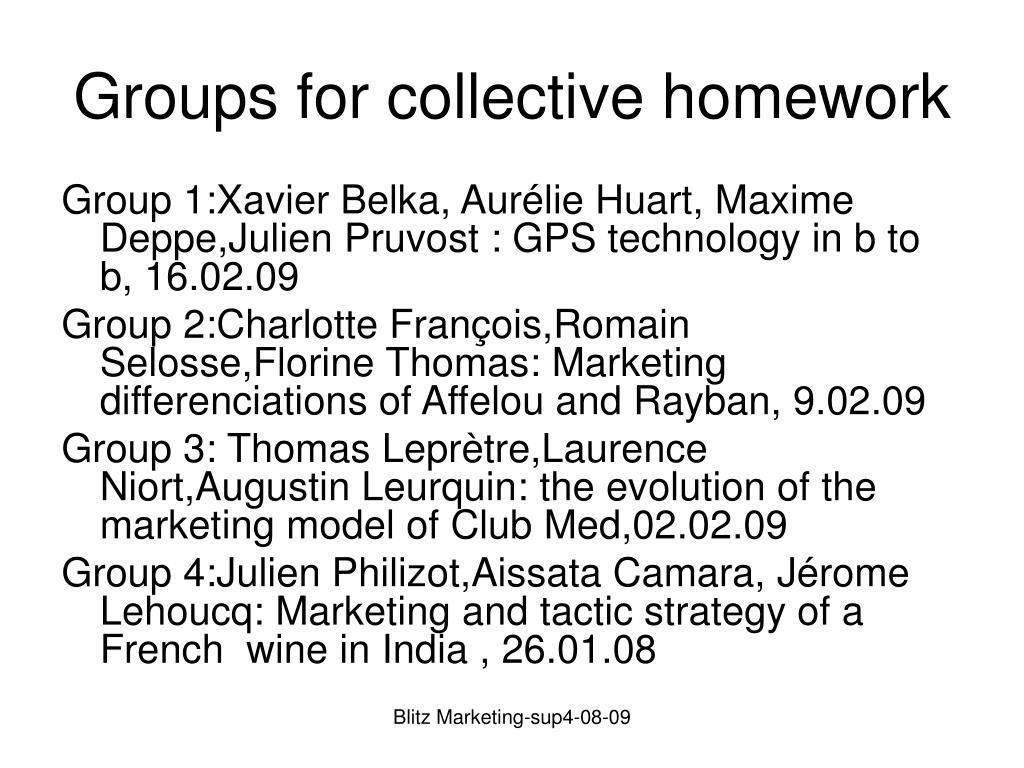 Groups for collective homework

Group 1:Xavier Belka, Aurélie Huart, Maxime Deppe,Julien Pruvost : GPS technology in b to b, 16.02.09

Group 2:Charlotte François,Romain Selosse,Florine Thomas: Marketing differenciations of Affelou and Rayban, 9.02.09

Group 3: Thomas Leprètre,Laurence Niort,Augustin Leurquin: the evolution of the marketing model of Club Med,02.02.09

Group 4:Julien Philizot,Aissata Camara, Jérome Lehoucq: Marketing and tactic strategy of a French wine in India , 26.01.08

Blitz Marketing-sup4-08-09